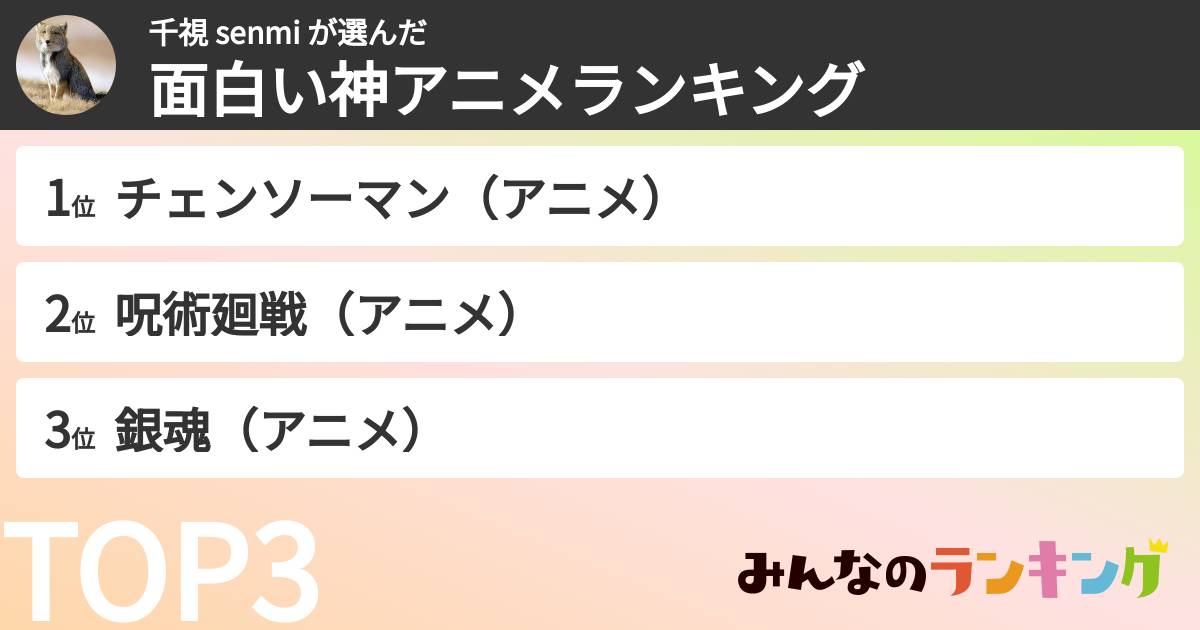 千視 senmi が選んだ
面白い神アニメランキング

1位 チェンソーマン（アニメ）

2位 呪術廻戦（アニメ）

3位 銀魂（アニメ）

TOP3

みんなのランキング